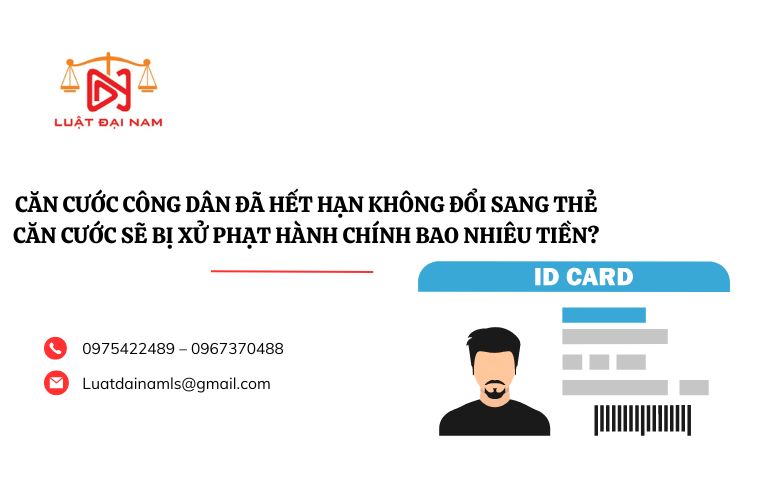 LUẬT ĐẠI NAM

CĂN CƯỚC CÔNG DÂN ĐÃ HẾT HẠN KHÔNG ĐỔI SANG THẺ CĂN CƯỚC SẼ BỊ XỬ PHẠT HÀNH CHÍNH BAO NHIÊU TIỀN?

ID CARD

0975422489 – 0967370488

Luatdainamls@gmail.com